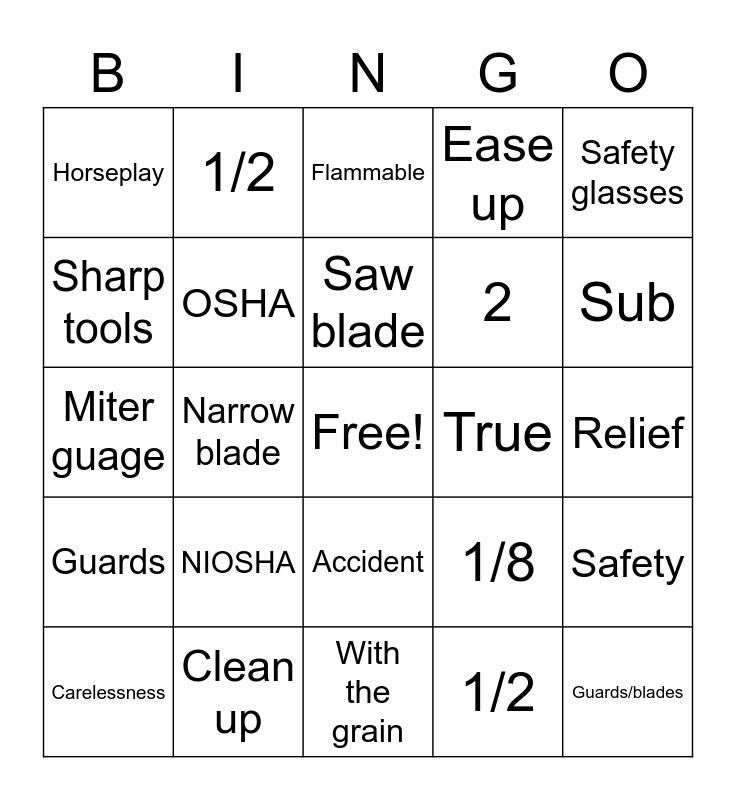 | B | I | N | G | O |
|---|---|---|---|---|
| Horseplay | 1/2 | Flammable | Ease up | Safety glasses |
| Sharp tools | OSHA | Saw blade | 2 | Sub |
| Miter guage | Narrow blade | Free! | True | Relief |
| Guards | NIOSHA | Accident | 1/8 | Safety |
| Carelessness | Clean up | With the grain | 1/2 | Guards/blades |